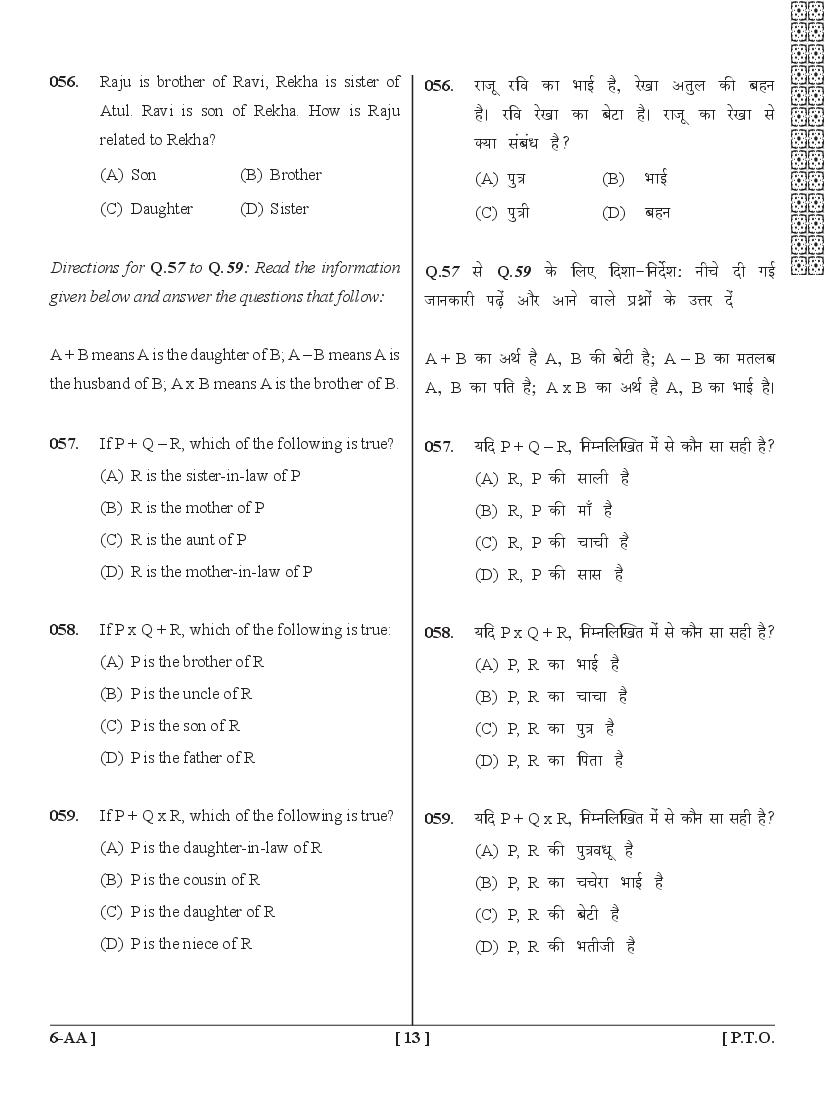 056. Raju is brother of Ravi, Rekha is sister of Atul. Ravi is son of Rekha. How is Raju related to Rekha?

(A) Son (B) Brother
(C) Daughter (D) Sister

Directions for Q.57 to Q.59: Read the information given below and answer the questions that follow:

A + B means A is the daughter of B; A – B means A is the husband of B; A x B means A is the brother of B.

057. If P + Q – R, which of the following is true?
(A) R is the sister-in-law of P
(B) R is the mother of P
(C) R is the aunt of P
(D) R is the mother-in-law of P

058. If P x Q + R, which of the following is true:
(A) P is the brother of R
(B) P is the uncle of R
(C) P is the son of R
(D) P is the father of R

059. If P + Q x R, which of the following is true?
(A) P is the daughter-in-law of R
(B) P is the cousin of R
(C) P is the daughter of R
(D) P is the niece of R

056. राजू रवि का भाई है, रेखा अतुल की बहन है। रवि रेखा का बेटा है। राजू का रेखा से क्या संबंध है?

(A) पुत्र (B) भाई
(C) पुत्री (D) बहन

Q.57 से Q.59 के लिए दिशा-निर्देश: नीचे दी गई जानकारी पढ़ें और आने वाले प्रश्नों के उत्तर दें

A + B का अर्थ है A, B की बेटी है; A – B का मतलब A, B का पति है; A x B का अर्थ है A, B का भाई है।

057. यदि P + Q – R, निम्नलिखित में से कौन सा सही है?
(A) R, P की साली है
(B) R, P की माँ है
(C) R, P की चाची है
(D) R, P की सास है

058. यदि P x Q + R, निम्नलिखित में से कौन सा सही है?
(A) P, R का भाई है
(B) P, R का चाचा है
(C) P, R का पुत्र है
(D) P, R का पिता है

059. यदि P + Q x R, निम्नलिखित में से कौन सा सही है?
(A) P, R की पुत्रवधू है
(B) P, R का चचेरा भाई है
(C) P, R की बेटी है
(D) P, R की भतीजी है

6-AA ] [ 13 ] [ P.T.O.